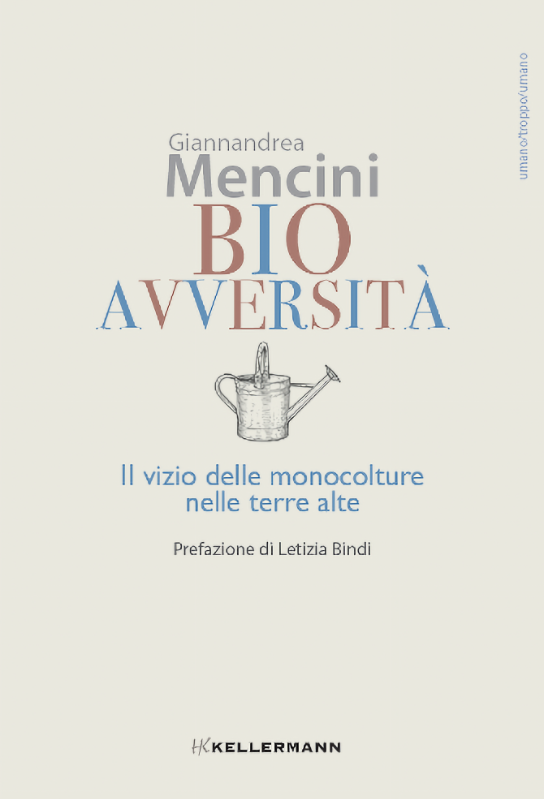 umano/troppo/umano

Giannandrea
Mencini
BIO
AVVERSITÀ

Il vizio delle monocolture nelle terre alte

Prefazione di Letizia Bindi

HK KELLERMANN